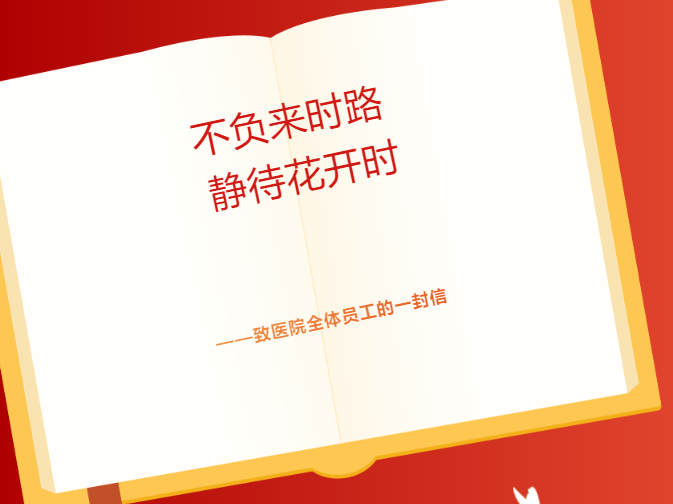 不负来时路
静待花开时

——致医院全体员工的一封信